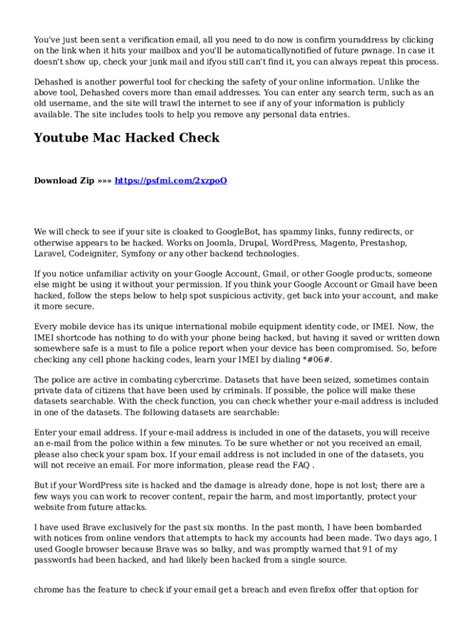 You've just been sent a verification email, all you need to do now is confirm youraddress by clicking on the link when it hits your mailbox and you'll be automaticallynotified of future pwnage. In case it doesn't show up, check your junk mail and ifyou still can't find it, you can always repeat this process.

Dehashed is another powerful tool for checking the safety of your online information. Unlike the above tool, Dehashed covers more than email addresses. You can enter any search term, such as an old username, and the site will trawl the internet to see if any of your information is publicly available. The site includes tools to help you remove any personal data entries.

Youtube Mac Hacked Check

Download Zip »»» https://psfmi.com/2xzpoO

We will check to see if your site is cloaked to GoogleBot, has spammy links, funny redirects, or otherwise appears to be hacked. Works on Joomla, Drupal, WordPress, Magento, Prestashop, Laravel, Codeigniter, Symfony or any other backend technologies.

If you notice unfamiliar activity on your Google Account, Gmail, or other Google products, someone else might be using it without your permission. If you think your Google Account or Gmail have been hacked, follow the steps below to help spot suspicious activity, get back into your account, and make it more secure.

Every mobile device has its unique international mobile equipment identity code, or IMEI. Now, the IMEI shortcode has nothing to do with your phone being hacked, but having it saved or written down somewhere safe is a must to file a police report when your device has been compromised. So, before checking any cell phone hacking codes, learn your IMEI by dialing *#06#.

The police are active in combating cybercrime. Datasets that have been seized, sometimes contain private data of citizens that have been used by criminals. If possible, the police will make these datasets searchable. With the check function, you can check whether your e-mail address is included in one of the datasets. The following datasets are searchable:

Enter your email address. If your e-mail address is included in one of the datasets, you will receive an e-mail from the police within a few minutes. To be sure whether or not you received an email, please also check your spam box. If your email address is not included in one of the datasets, you will not receive an email. For more information, please read the FAQ .

But if your WordPress site is hacked and the damage is already done, hope is not lost; there are a few ways you can work to recover content, repair the harm, and most importantly, protect your website from future attacks.

I have used Brave exclusively for the past six months. In the past month, I have been bombarded with notices from online vendors that attempts to hack my accounts had been made. Two days ago, I used Google browser because Brave was so balky, and was promptly warned that 91 of my passwords had been hacked, and had likely been hacked from a single source.

chrome has the feature to check if your email get a breach and even firefox offer that option for